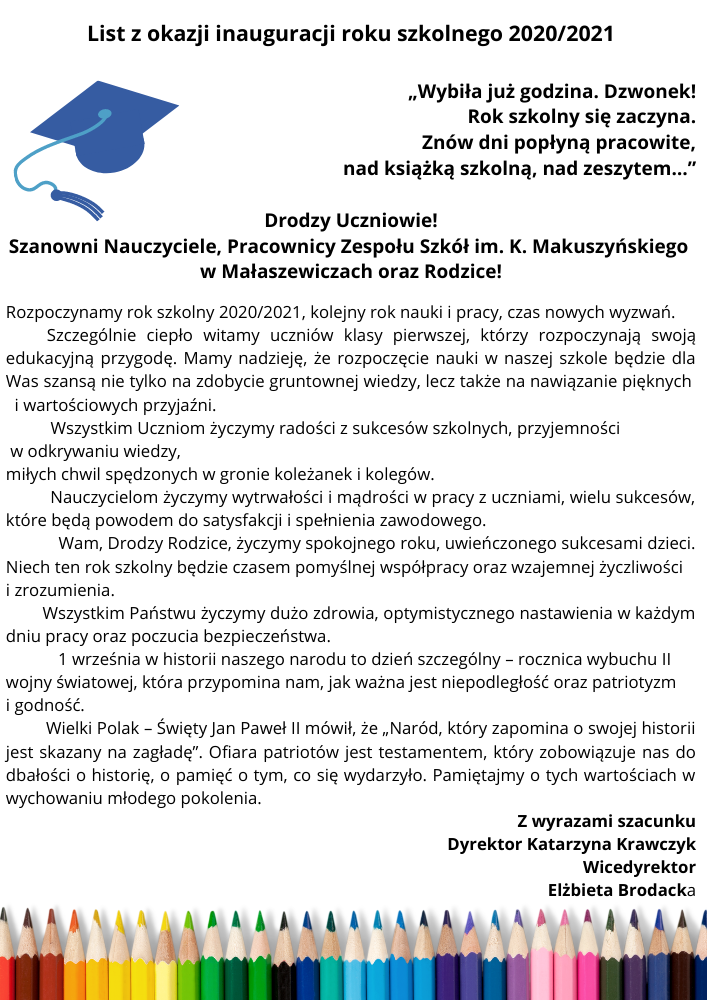 List z okazji inauguracji roku szkolnego 2020/2021

„Wybiła już godzina. Dzwonek!
Rok szkolny się zaczyna.
Znów dni popłyną pracowite,
nad książką szkolną, nad zeszytem…”

Drodzy Uczniowie!
Szanowni Nauczyciele, Pracownicy Zespołu Szkół im. K. Makuszyńskiego w Małaszewiczach oraz Rodzice!

Rozpoczynamy rok szkolny 2020/2021, kolejny rok nauki i pracy, czas nowych wyzwań.

Szczególnie ciepło witamy uczniów klasy pierwszej, którzy rozpoczynają swoją edukacyjną przygodę. Mamy nadzieję, że rozpoczęcie nauki w naszej szkole będzie dla Was szansą nie tylko na zdobycie gruntownej wiedzy, lecz także na nawiązanie pięknych i wartościowych przyjaźni.

Wszystkim Uczniom życzymy radości z sukcesów szkolnych, przyjemności w odkrywaniu wiedzy, miłych chwil spędzonych w gronie koleżanek i kolegów.

Nauczycielom życzymy wytrwałości i mądrości w pracy z uczniami, wielu sukcesów, które będą powodem do satysfakcji i spełnienia zawodowego.

Wam, Drodzy Rodzice, życzymy spokojnego roku, uwieńczonego sukcesami dzieci. Niech ten rok szkolny będzie czasem pomyślnej współpracy oraz wzajemnej życzliwości i zrozumienia.

Wszystkim Państwu życzymy dużo zdrowia, optymistycznego nastawienia w każdym dniu pracy oraz poczucia bezpieczeństwa.

1 września w historii naszego narodu to dzień szczególny – rocznica wybuchu II wojny światowej, która przypomina nam, jak ważna jest niepodległość oraz patriotyzm i godność.

Wielki Polak – Święty Jan Paweł II mówił, że „Naród, który zapomina o swojej historii jest skazany na zagładę”. Ofiara patriotów jest testamentem, który zobowiązuje nas do dbałości o historię, o pamięć o tym, co się wydarzyło. Pamiętajmy o tych wartościach w wychowaniu młodego pokolenia.

Z wyrazami szacunku
Dyrektor Katarzyna Krawczyk
Wicedyrektor
Elżbieta Brodacka